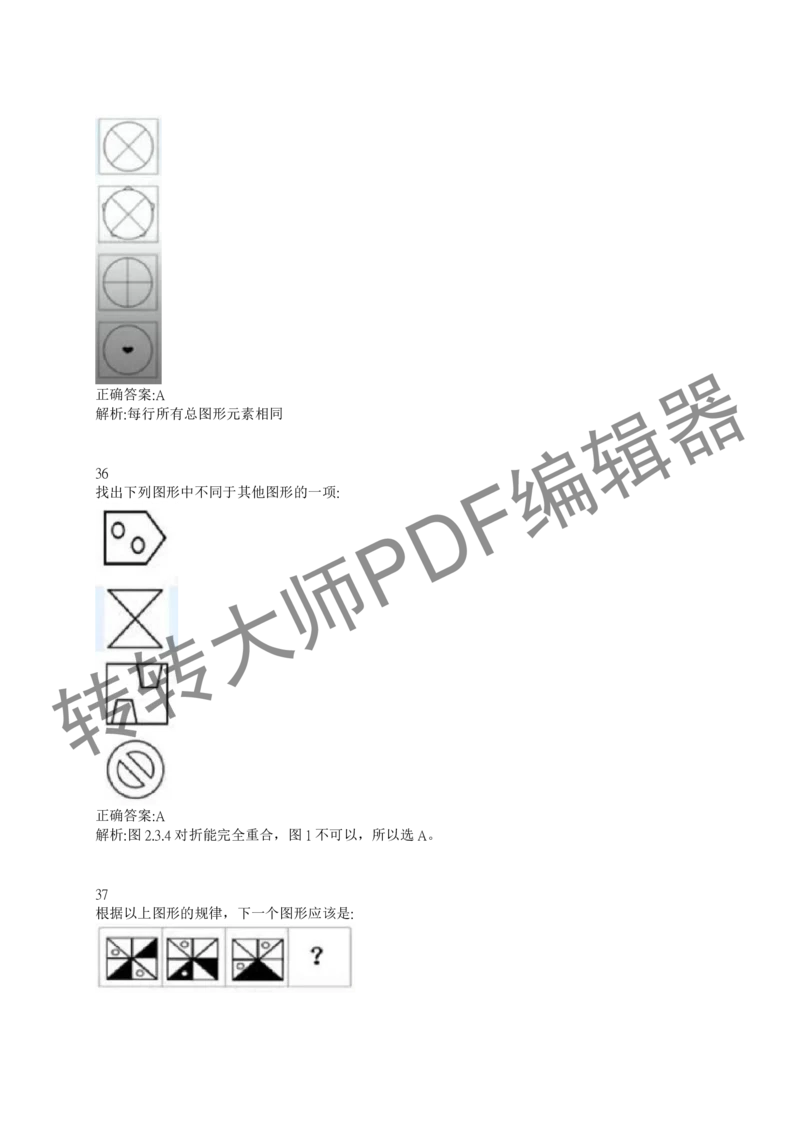 正确答案:A
解析:每行所有总图形元素相同

36
找出下列图形中不同于其他图形的一项:

正确答案:A
解析:图 2.3.4 对折能完全重合，图 1 不可以，所以选 A。

37
根据以上图形的规律，下一个图形应该是:

?

转转大师PDF编辑器